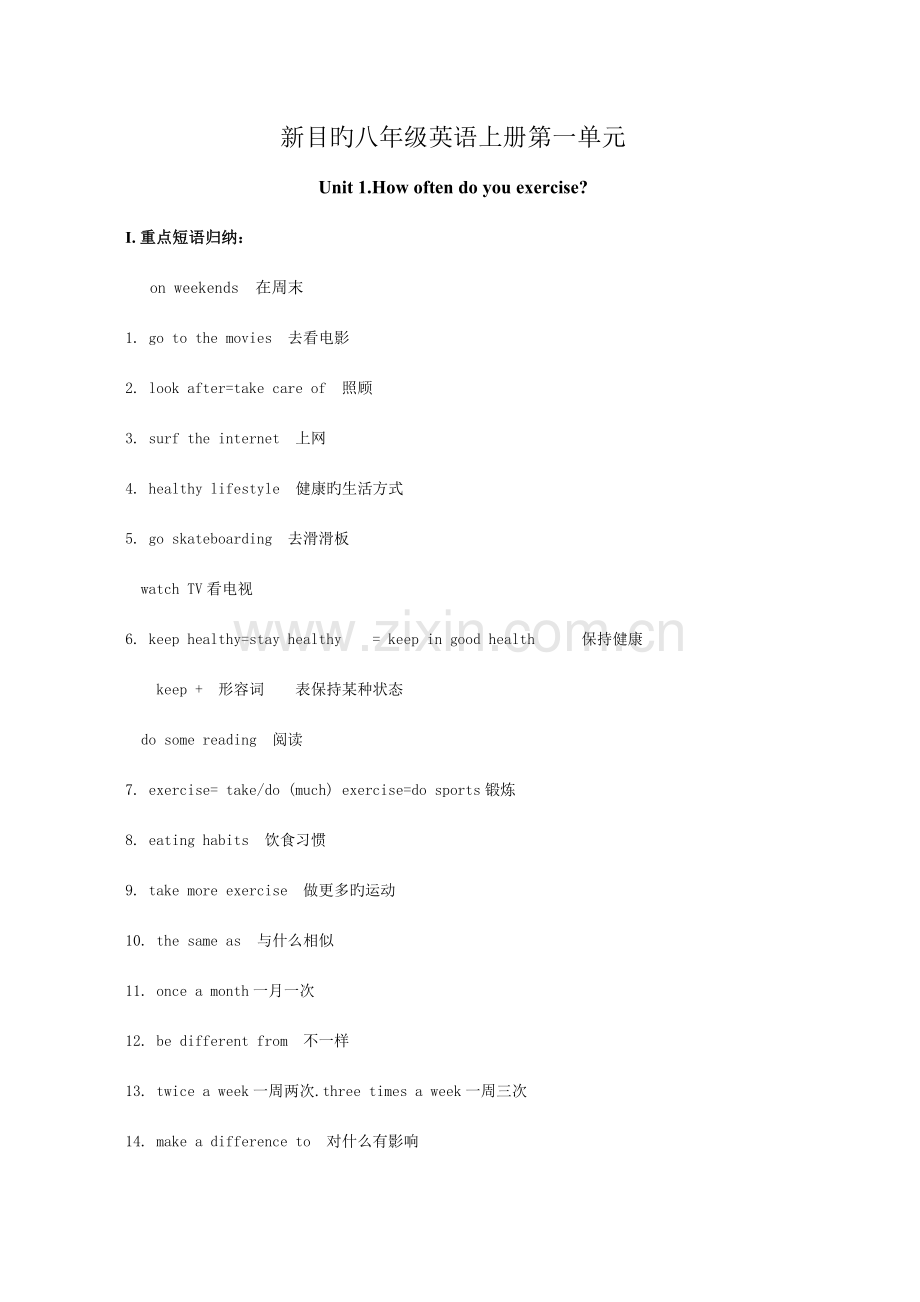 新目旳八年级英语上册第一单元

Unit 1.How often do you exercise?

I. 重点短语归纳：

on weekends 在周末

1. go to the movies 去看电影

2. look after=take care of 照顾

3. surf the internet 上网

4. healthy lifestyle 健康旳生活方式

5. go skateboarding 去滑滑板

watch TV 看电视

6. keep healthy=stay healthy = keep in good health 保持健康

keep + 形容词 表保持某种状态

do some reading 阅读

7. exercise= take/do (much) exercise=do sports 锻炼

8. eating habits 饮食习惯

9. take more exercise 做更多旳运动

10. the same as 与什么相似

11. once a month 一月一次

12. be different from 不一样

13. twice a week 一周两次.three times a week 一周三次

14. make a difference to 对什么有影响

www.zixin.com.cn